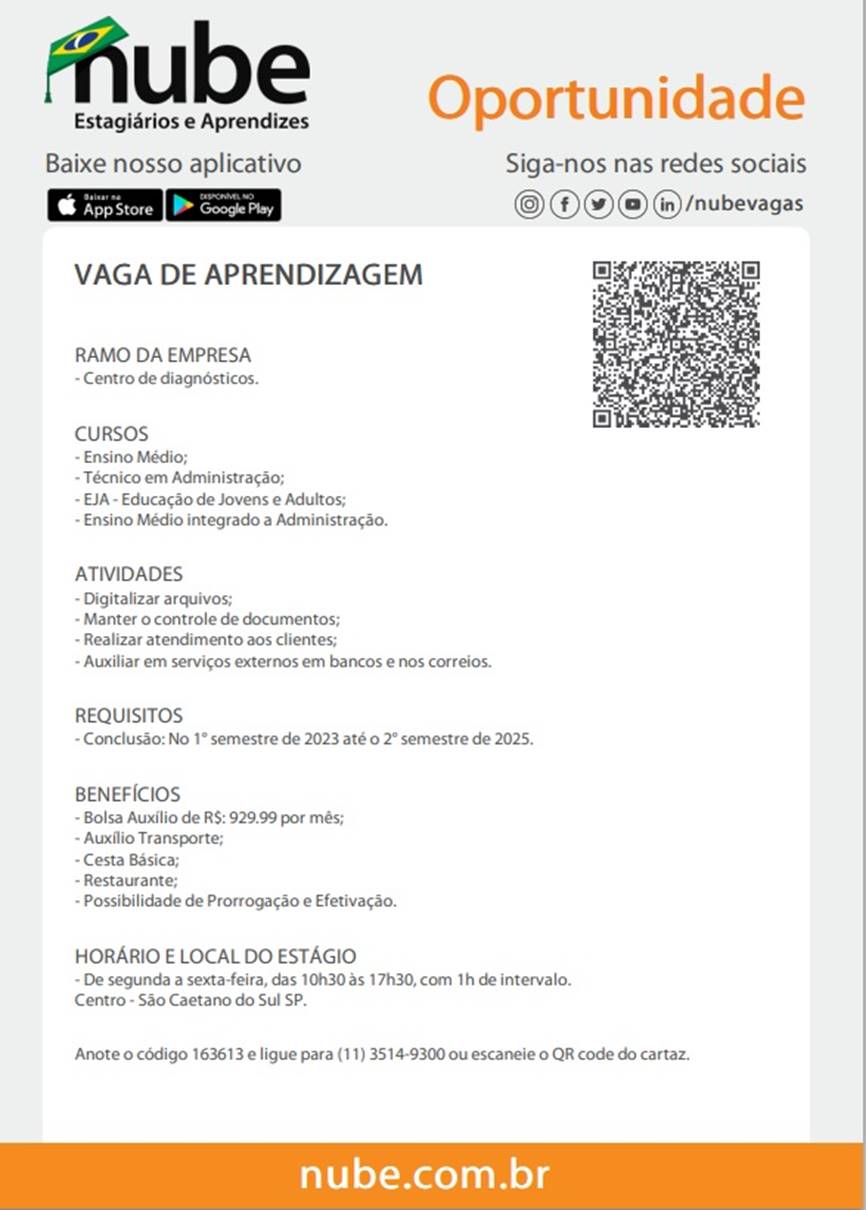 nube
Estagiários e Aprendizes

Oportunidade

Baixe nosso aplicativo

Baixar na App Store
DISPONÍVEL NO Google Play

Siga-nos nas redes sociais
/nubevagas

VAGA DE APRENDIZAGEM

RAMO DA EMPRESA
- Centro de diagnósticos.

CURSOS
- Ensino Médio;
- Técnico em Administração;
- EJA - Educação de Jovens e Adultos;
- Ensino Médio integrado a Administração.

ATIVIDADES
- Digitalizar arquivos;
- Manter o controle de documentos;
- Realizar atendimento aos clientes;
- Auxiliar em serviços externos em bancos e nos correios.

REQUISITOS
- Conclusão: No 1° semestre de 2023 até o 2° semestre de 2025.

BENEFÍCIOS
- Bolsa Auxílio de R$: 929.99 por mês;
- Auxílio Transporte;
- Cesta Básica;
- Restaurante;
- Possibilidade de Prorrogação e Efetivação.

HORÁRIO E LOCAL DO ESTÁGIO
- De segunda a sexta-feira, das 10h30 às 17h30, com 1h de intervalo.
Centro - São Caetano do Sul SP.

Anote o código 163613 e ligue para (11) 3514-9300 ou escaneie o QR code do cartaz.

nube.com.br